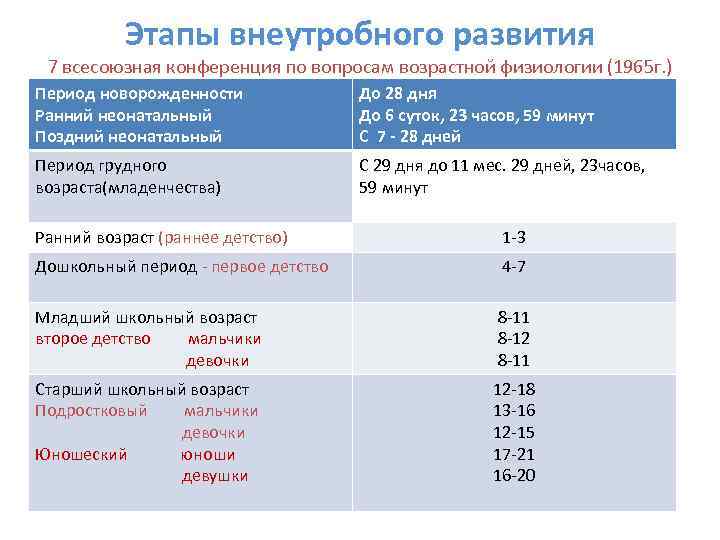 Этапы внеутробного развития

7 всесоюзная конференция по вопросам возрастной физиологии (1965г.)

| Период новорожденности Ранний неонатальный Поздний неонатальный | До 28 дня До 6 суток, 23 часов, 59 минут С 7 - 28 дней |
|---|---|
| Период грудного возраста(младенчества) | С 29 дня до 11 мес. 29 дней, 23часов, 59 минут |
| Ранний возраст (раннее детство) | 1-3 |
| Дошкольный период - первое детство | 4-7 |
| Младший школьный возраст второе детство мальчики девочки | 8-11 8-12 8-11 |
| Старший школьный возраст Подростковый мальчики девочки Юношеский юноши девушки | 12-18 13-16 12-15 17-21 16-20 |